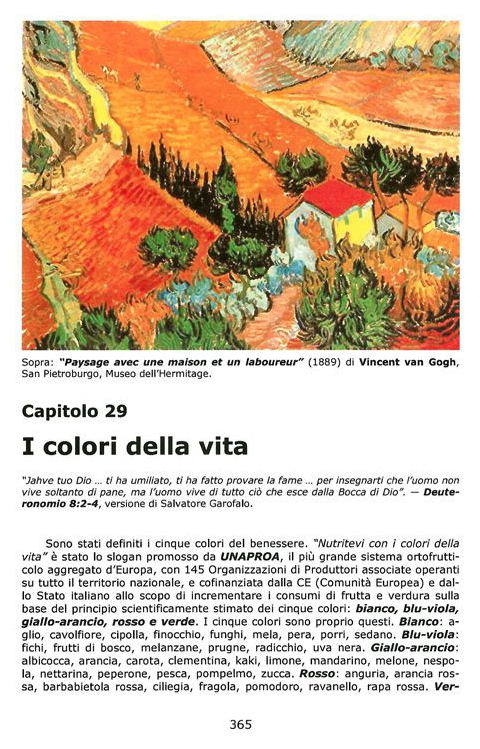 Sopra: "Paysage avec une maison et un laboureur" (1889) di Vincent van Gogh, San Pietroburgo, Museo dell'Hermitage.

Capitolo 29

I colori della vita

"Jahve tuo Dio ... ti ha umiliato, ti ha fatto provare la fame ... per insegnarti che l'uomo non vive soltanto di pane, ma l'uomo vive di tutto ciò che esce dalla Bocca di Dio". — Deuteronomio 8:2-4, versione di Salvatore Garofalo.

Sono stati definiti i cinque colori del benessere. "Nutritevi con i colori della vita" è stato lo slogan promosso da UNAPROA, il più grande sistema ortofrutticolo aggregato d'Europa, con 145 Organizzazioni di Produttori associate operanti su tutto il territorio nazionale, e cofinanziata dalla CE (Comunità Europea) e dallo Stato italiano allo scopo di incrementare i consumi di frutta e verdura sulla base del principio scientificamente stimato dei cinque colori: bianco, blu-viola, giallo-arancio, rosso e verde. I cinque colori sono proprio questi. Bianco: aglio, cavolfiore, cipolla, finocchio, funghi, mela, pera, porri, sedano. Blu-viola: fichi, frutti di bosco, melanzane, prugne, radicchio, uva nera. Giallo-arancio: albicocca, arancia, carota, clementina, kaki, limone, mandarino, melone, nespola, nettarina, peperone, pesca, pompelmo, zucca. Rosso: anguria, arancia rossa, barbabietola rossa, ciliegia, fragola, pomodoro, ravanello, rapa rossa. Ver-

365